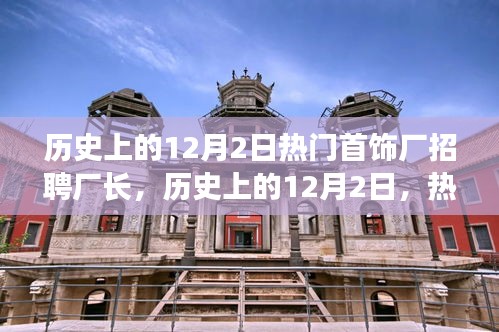 历史上的12月2日热门首饰厂招聘厂长，历史上的12月2日，热